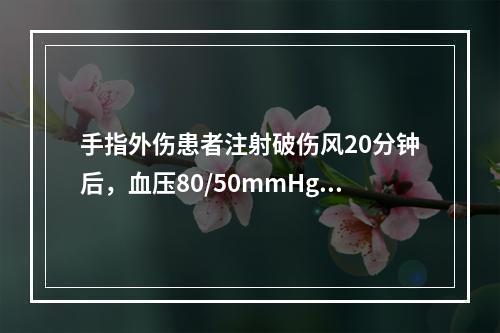 手指外伤患者注射破伤风20分钟后，血压80/50mmHg...